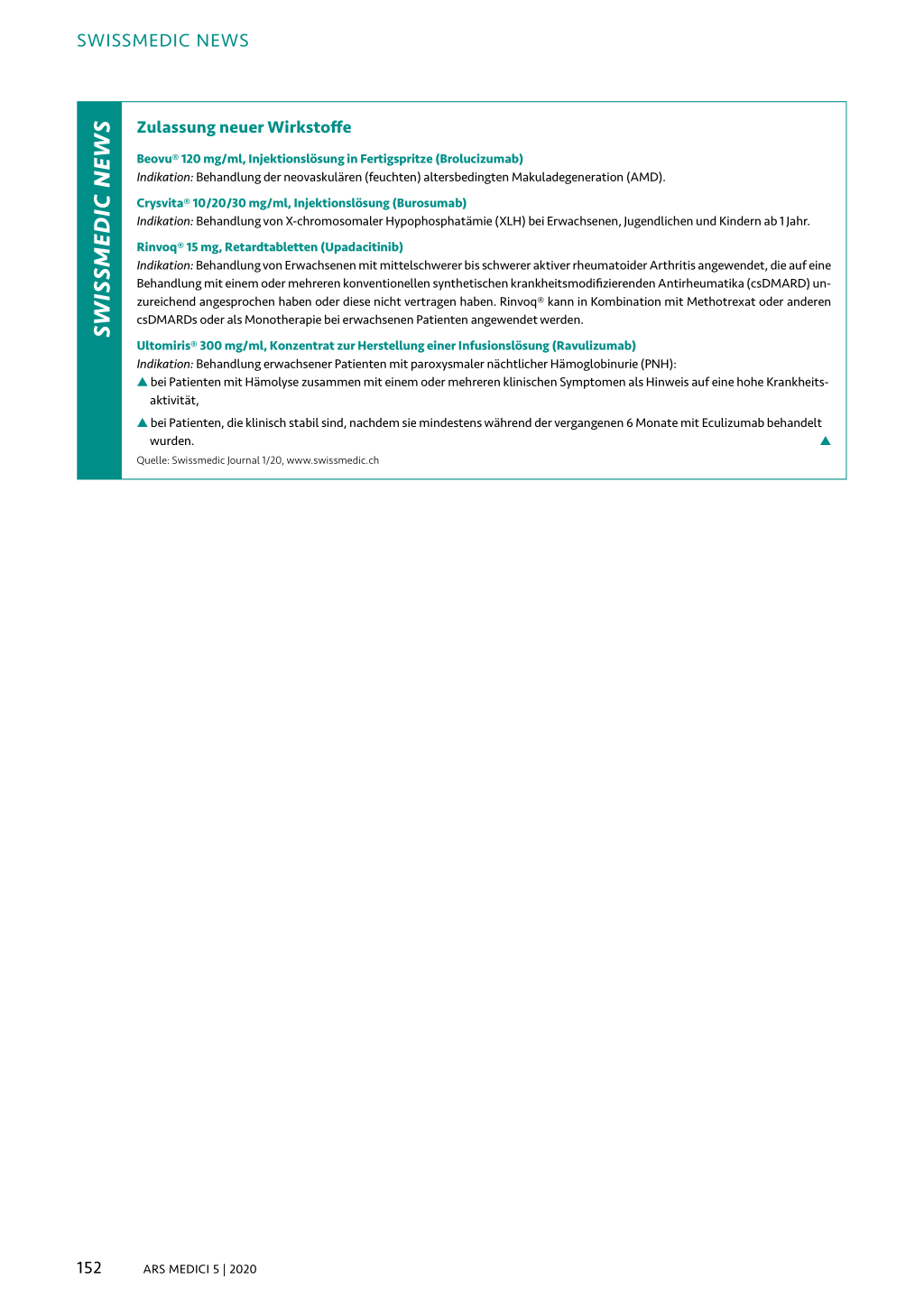 SWISSMEDIC NEWS

SWISSMEDIC NEWS

Zulassung neuer Wirkstoffe

Beovu® 120 mg/ml, Injektionslösung in Fertigspritze (Brolucizumab)
Indikation: Behandlung der neovaskulären (feuchten) altersbedingten Makuladegeneration (AMD).

Crysvita® 10/20/30 mg/ml, Injektionslösung (Burosumab)
Indikation: Behandlung von X-chromosomaler Hypophosphatämie (XLH) bei Erwachsenen, Jugendlichen und Kindern ab 1 Jahr.

Rinvoq® 15 mg, Retardtabletten (Upadacitinib)
Indikation: Behandlung von Erwachsenen mit mittelschwerer bis schwerer aktiver rheumatoider Arthritis angewendet, die auf eine Behandlung mit einem oder mehreren konventionellen synthetischen krankheitsmodifizierenden Antirheumatika (csDMARD) unzureichend angesprochen haben oder diese nicht vertragen haben. Rinvoq® kann in Kombination mit Methotrexat oder anderen csDMARDs oder als Monotherapie bei erwachsenen Patienten angewendet werden.

Ultomiris® 300 mg/ml, Konzentrat zur Herstellung einer Infusionslösung (Ravulizumab)
Indikation: Behandlung erwachsener Patienten mit paroxysmaler nächtlicher Hämoglobinurie (PNH):
▲ bei Patienten mit Hämolyse zusammen mit einem oder mehreren klinischen Symptomen als Hinweis auf eine hohe Krankheitsaktivität,
▲ bei Patienten, die klinisch stabil sind, nachdem sie mindestens während der vergangenen 6 Monate mit Eculizumab behandelt wurden. ▲

Quelle: Swissmedic Journal 1/20, www.swissmedic.ch

152 ARS MEDICI 5 | 2020